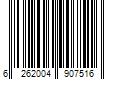 6 262004 907516